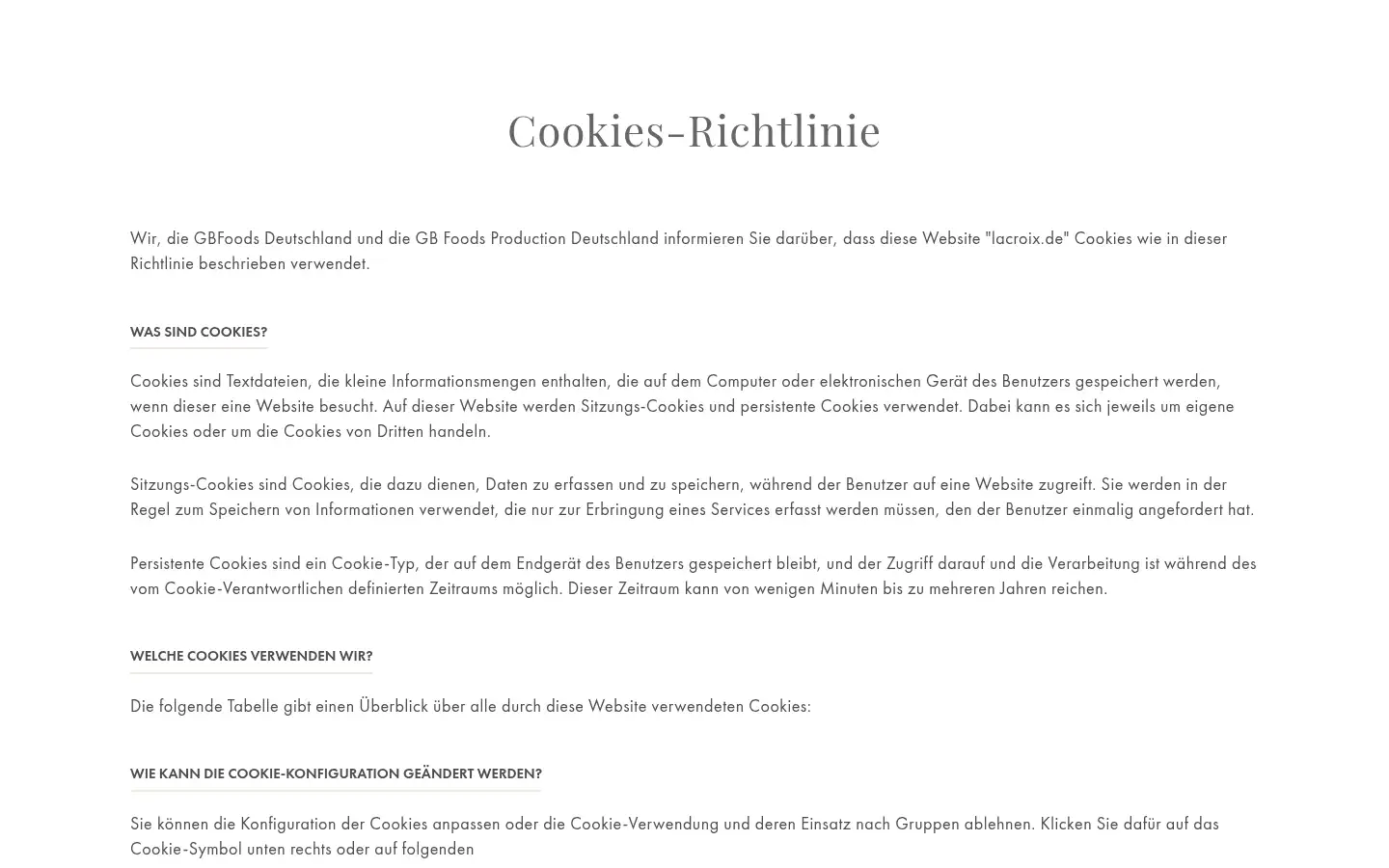 Cookies-Richtlinie

Wir, die GBFoods Deutschland und die GB Foods Production Deutschland informieren Sie darüber, dass diese Website "lacroix.de" Cookies wie in dieser Richtlinie beschrieben verwendet.

WAS SIND COOKIES?

Cookies sind Textdateien, die kleine Informationsmengen enthalten, die auf dem Computer oder elektronischen Gerät des Benutzers gespeichert werden, wenn dieser eine Website besucht. Auf dieser Website werden Sitzungs-Cookies und persistente Cookies verwendet. Dabei kann es sich jeweils um eigene Cookies oder um die Cookies von Dritten handeln.

Sitzungs-Cookies sind Cookies, die dazu dienen, Daten zu erfassen und zu speichern, während der Benutzer auf eine Website zugreift. Sie werden in der Regel zum Speichern von Informationen verwendet, die nur zur Erbringung eines Services erfasst werden müssen, den der Benutzer einmalig angefordert hat.

Persistente Cookies sind ein Cookie-Typ, der auf dem Endgerät des Benutzers gespeichert bleibt, und der Zugriff darauf und die Verarbeitung ist während des vom Cookie-Verantwortlichen definierten Zeitraums möglich. Dieser Zeitraum kann von wenigen Minuten bis zu mehreren Jahren reichen.

WELCHE COOKIES VERWENDEN WIR?

Die folgende Tabelle gibt einen Überblick über alle durch diese Website verwendeten Cookies:

WIE KANN DIE COOKIE-KONFIGURATION GEÄNDERT WERDEN?

Sie können die Konfiguration der Cookies anpassen oder die Cookie-Verwendung und deren Einsatz nach Gruppen ablehnen. Klicken Sie dafür auf das Cookie-Symbol unten rechts oder auf folgenden